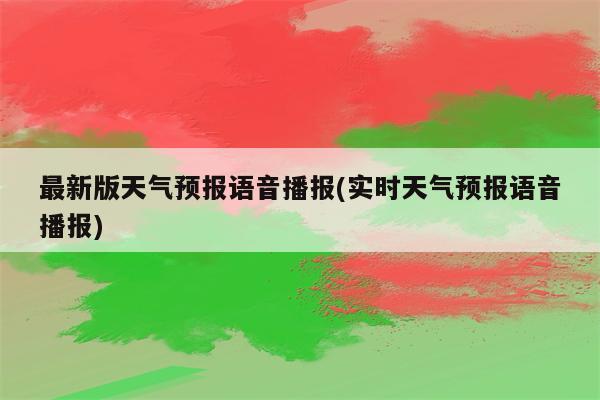 最新版天气预报语音播报(实时天气预报语音播报)